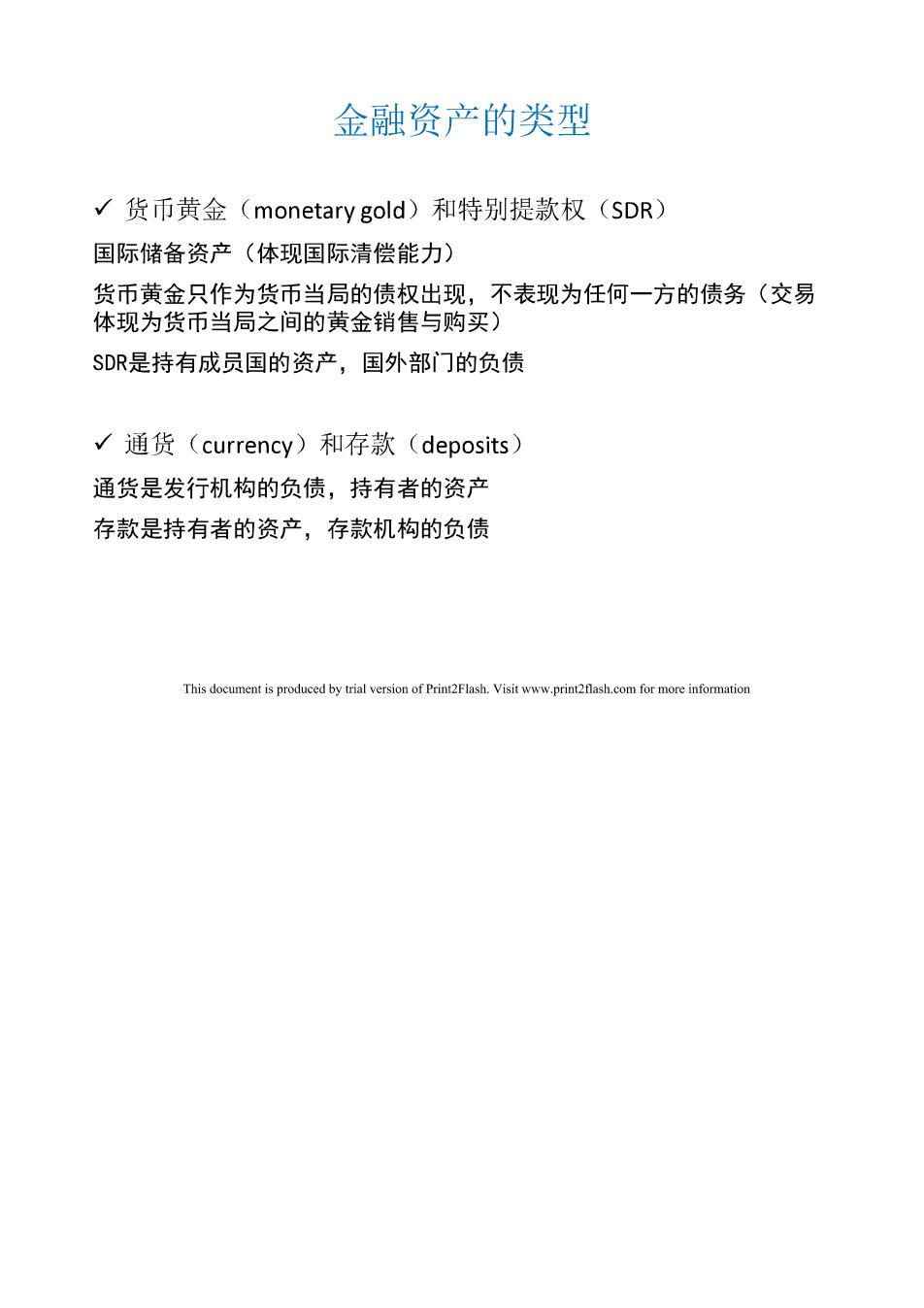 金融资产的类型

✓ 货币黄金（monetary gold）和特别提款权（SDR）

国际储备资产（体现国际清偿能力）

货币黄金只作为货币当局的债权出现，不表现为任何一方的债务（交易体现为货币当局之间的黄金销售与购买）

SDR是持有成员国的资产，国外部门的负债

✓ 通货（currency）和存款（deposits）

通货是发行机构的负债，持有者的资产

存款是持有者的资产，存款机构的负债

This document is produced by trial version of Print2Flash. Visit www.print2flash.com for more information